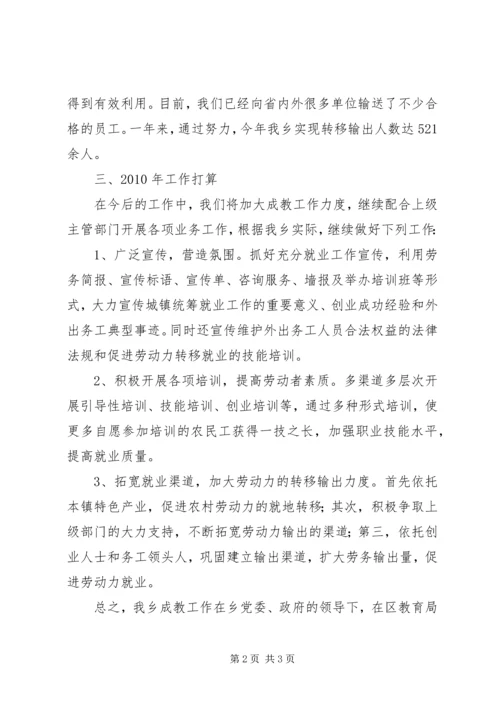 得到有效利用。目前，我们已经向省内外很多单位输送了不少合格的员工。一年来，通过努力，今年我乡实现转移输出人数达521余人。

三、2010年工作打算

在今后的工作中，我们将加大成教工作力度，继续配合上级主管部门开展各项业务工作，根据我乡实际，继续做好下列工作：

1、广泛宣传，营造氛围。抓好充分就业工作宣传，利用劳务简报、宣传标语、宣传单、咨询服务、墙报及举办培训班等形式，大力宣传城镇统筹就业工作的重要意义、创业成功经验和外出务工典型事迹。同时还宣传维护外出务工人员合法权益的法律法规和促进劳动力转移就业的技能培训。

2、积极开展各项培训，提高劳动者素质。多渠道多层次开展引导性培训、技能培训、创业培训等，通过多种形式培训，使更多自愿参加培训的农民工获得一技之长，加强职业技能水平，提高就业质量。

3、拓宽就业渠道，加大劳动力的转移输出力度。首先依托本镇特色产业，促进农村劳动力的就地转移；其次，积极争取上级部门的大力支持，不断拓宽劳动力输出的渠道；第三，依托创业人士和务工领头人，巩固建立输出渠道，扩大劳务输出量，促进劳动力就业。

总之，我乡成教工作在乡党委、政府的领导下，在区教育局

第2页 共3页